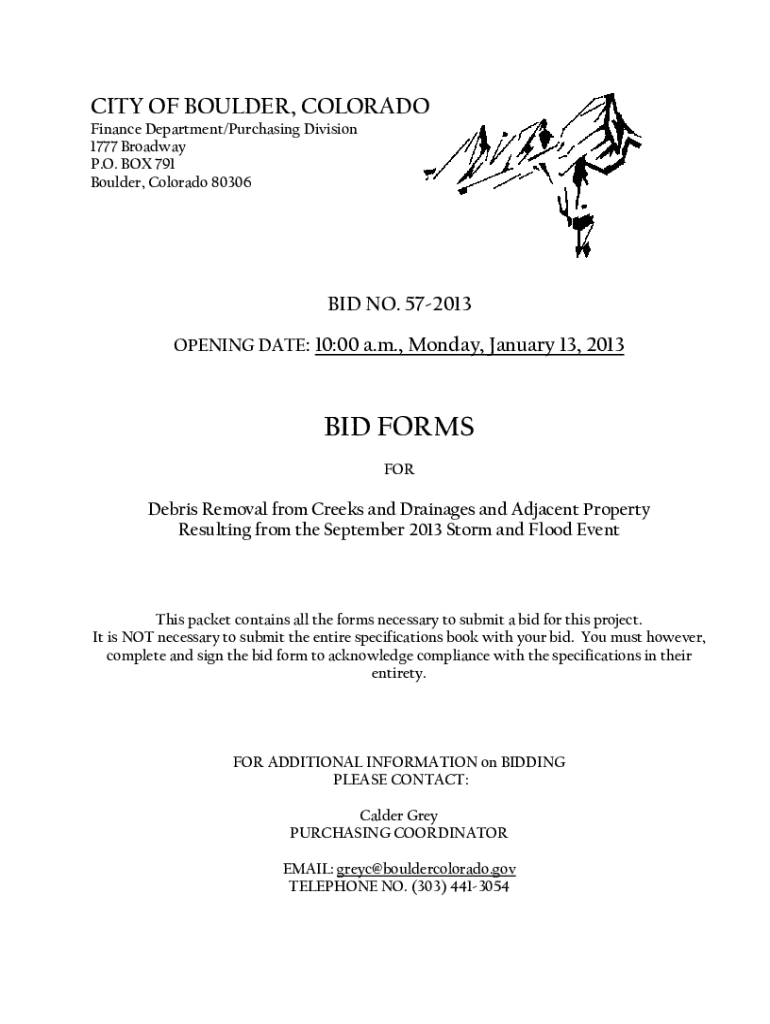 CITY OF BOULDER, COLORADO
Finance Department/Purchasing Division
1777 Broadway
P.O. BOX 791
Boulder, Colorado 80306

BID NO. 57-2013

OPENING DATE: 10:00 a.m., Monday, January 13, 2013

BID FORMS

FOR

Debris Removal from Creeks and Drainages and Adjacent Property
Resulting from the September 2013 Storm and Flood Event

This packet contains all the forms necessary to submit a bid for this project.
It is NOT necessary to submit the entire specifications book with your bid. You must however, complete and sign the bid form to acknowledge compliance with the specifications in their entirety.

FOR ADDITIONAL INFORMATION on BIDDING
PLEASE CONTACT:

Calder Grey
PURCHASING COORDINATOR

EMAIL: greyc@bouldercolorado.gov
TELEPHONE NO. (303) 441-3054